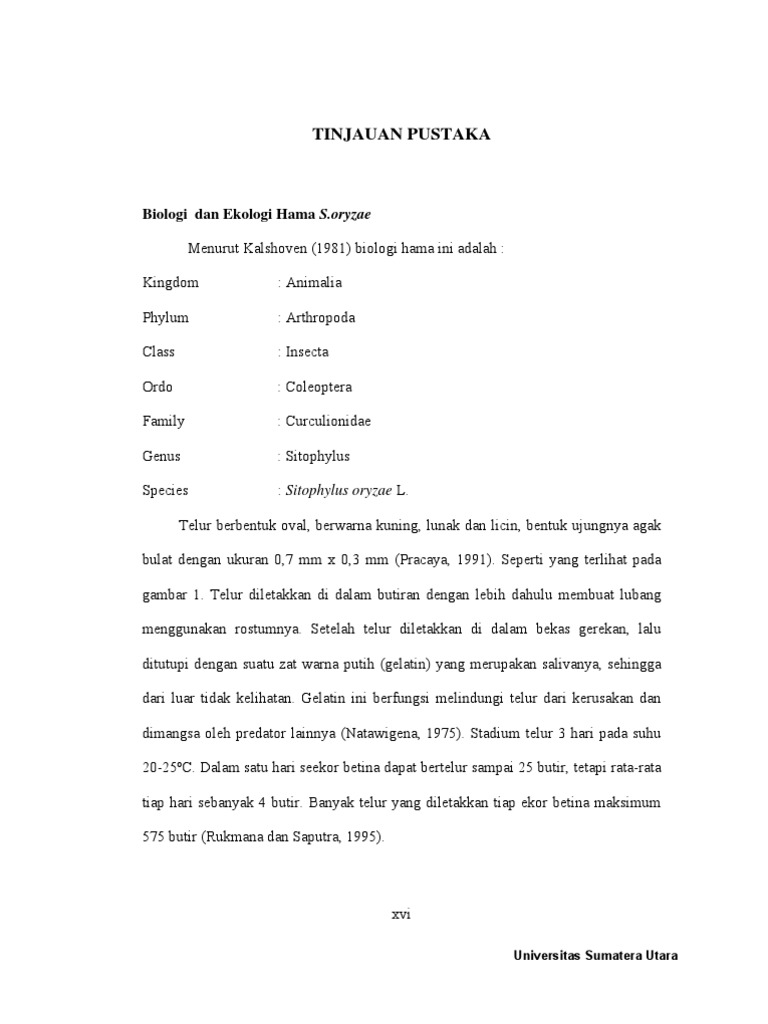 TINJAUAN PUSTAKA

Biologi dan Ekologi Hama S.oryzae

Menurut Kalshoven (1981) biologi hama ini adalah :

Kingdom : Animalia

Phylum : Arthropoda

Class : Insecta

Ordo : Coleoptera

Family : Curculionidae

Genus : Sitophylus

Species : Sitophylus oryzae L.

Telur berbentuk oval, berwarna kuning, lunak dan licin, bentuk ujungnya agak bulat dengan ukuran 0,7 mm x 0,3 mm (Pracaya, 1991). Seperti yang terlihat pada gambar 1. Telur diletakkan di dalam butiran dengan lebih dahulu membuat lubang menggunakan rostumnya. Setelah telur diletakkan di dalam bekas gerekan, lalu ditutupi dengan suatu zat warna putih (gelatin) yang merupakan salivanya, sehingga dari luar tidak kelihatan. Gelatin ini berfungsi melindungi telur dari kerusakan dan dimangsa oleh predator lainnya (Natawigena, 1975). Stadium telur 3 hari pada suhu 20-25°C. Dalam satu hari seekor betina dapat bertelur sampai 25 butir, tetapi rata-rata tiap hari sebanyak 4 butir. Banyak telur yang diletakkan tiap ekor betina maksimum 575 butir (Rukmana dan Saputra, 1995).

xvi

Universitas Sumatera Utara